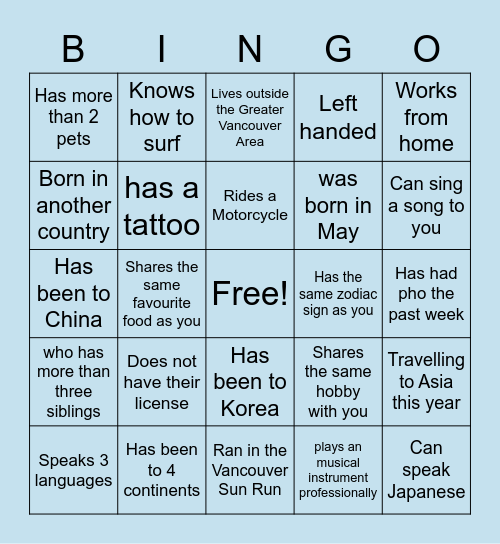 | B | I | N | G | O |
|---|---|---|---|---|
| Has more than 2 pets | Knows how to surf | Lives outside the Greater Vancouver Area | Left handed | Works from home |
| Born in another country | has a tattoo | Rides a Motorcycle | was born in May | Can sing a song to you |
| Has been to China | Shares the same favourite food as you | Free! | Has the same zodiac sign as you | Has had pho the past week |
| who has more than three siblings | Does not have their license | Has been to Korea | Shares the same hobby with you | Travelling to Asia this year |
| Speaks 3 languages | Has been to 4 continents | Ran in the Vancouver Sun Run | plays an musical instrument professionally | Can speak Japanese |